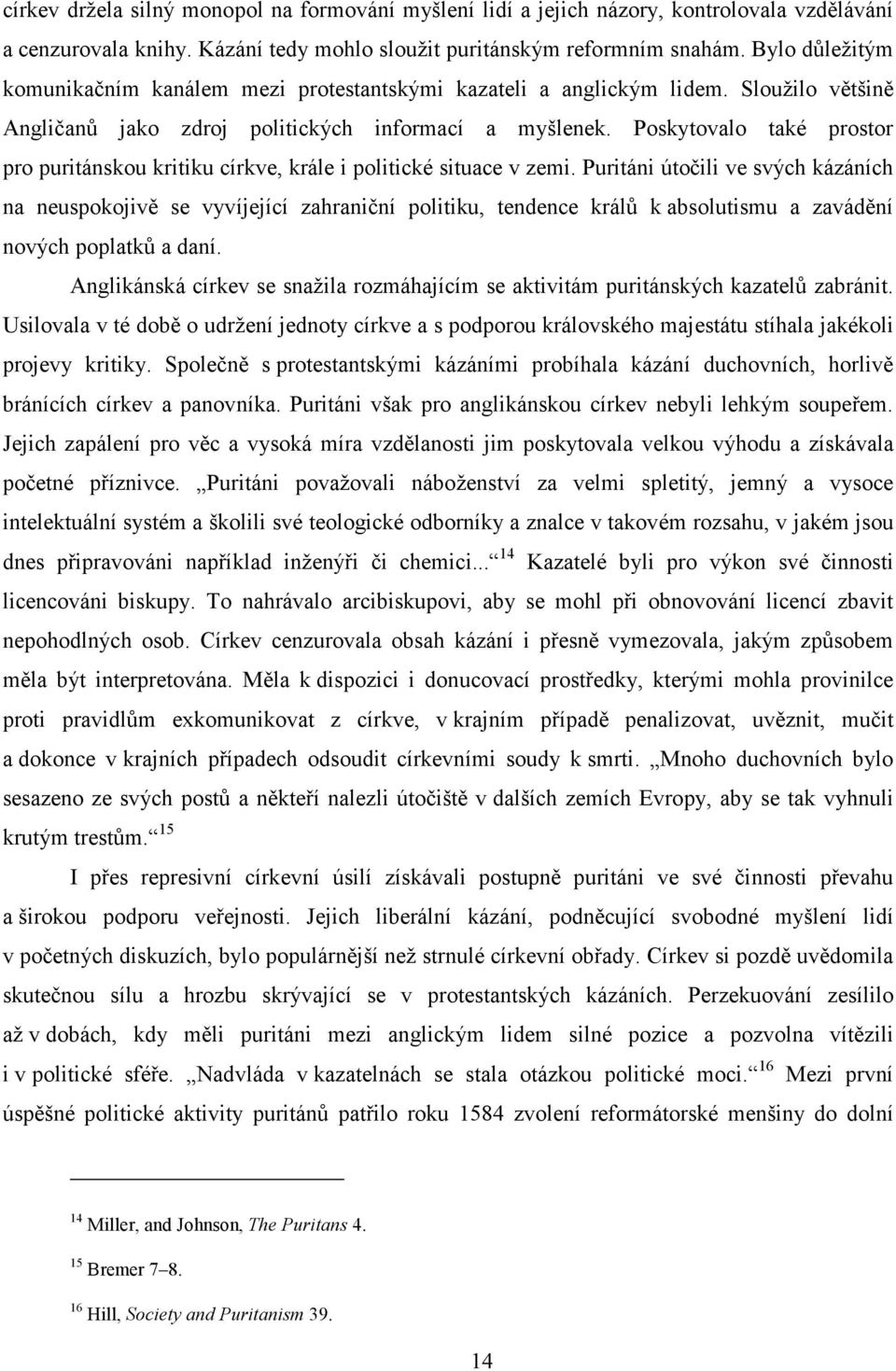 církev držela silný monopol na formování myšlení lidí a jejich názory, kontrolovala vzdělávání a cenzurovala knihy. Kázání tedy mohlo sloužit puritánským reformním snahám. Bylo důležitým komunikačním kanálem mezi protestantskými kazateli a anglickým lidem. Sloužilo většině Angličanů jako zdroj politických informací a myšlenek. Poskytovalo také prostor pro puritánskou kritiku církve, krále i politické situace v zemi. Puritáni útočili ve svých kázáních na neuspokojivě se vyvíjející zahraniční politiku, tendence králů k absolutismu a zavádění nových poplatků a daní.

Anglikánská církev se snažila rozmáhajícím se aktivitám puritánských kazatelů zabránit. Usilovala v té době o udržení jednoty církve a s podporou královského majestátu stíhala jakékoli projevy kritiky. Společně s protestantskými kázáními probíhala kázání duchovních, horlivě bránících církev a panovníka. Puritáni však pro anglikánskou církev nebyli lehkým soupeřem. Jejich zapálení pro věc a vysoká míra vzdělanosti jim poskytovala velkou výhodu a získávala početné příznivce. „Puritáni považovali náboženství za velmi spletitý, jemný a vysoce intelektuální systém a školili své teologické odborníky a znalce v takovém rozsahu, v jakém jsou dnes připravováni například inženýři či chemici...“ $^{14}$ Kazatelé byli pro výkon své činnosti licencováni biskupy. To nahrávalo arcibiskupovi, aby se mohl při obnovování licencí zbavit nepohodlných osob. Církev cenzurovala obsah kázání i přesně vymezovala, jakým způsobem měla být interpretována. Měla k dispozici i donucovací prostředky, kterými mohla provinilce proti pravidlům exkomunikovat z církve, v krajním případě penalizovat, uvěznit, mučit a dokonce v krajních případech odsoudit církevními soudy k smrti. „Mnoho duchovních bylo sesazeno ze svých postů a někteří nalezli útočiště v dalších zemích Evropy, aby se tak vyhnuli krutým trestům.“ $^{15}$

I přes represivní církevní úsilí získávali postupně puritáni ve své činnosti převahu a širokou podporu veřejnosti. Jejich liberální kázání, podněcující svobodné myšlení lidí v početných diskuzích, bylo populárnější než strnulé církevní obřady. Církev si pozdě uvědomila skutečnou sílu a hrozbu skrývající se v protestantských kázáních. Perzekuování zesílilo až v dobách, kdy měli puritáni mezi anglickým lidem silné pozice a pozvolna vítězili i v politické sféře. „Nadvláda v kazatelnách se stala otázkou politické moci.“ $^{16}$ Mezi první úspěšné politické aktivity puritánů patřilo roku 1584 zvolení reformátorské menšiny do dolní

$^{14}$ Miller, and Johnson, The Puritans 4.

$^{15}$ Bremer 7–8.

$^{16}$ Hill, Society and Puritanism 39.

14